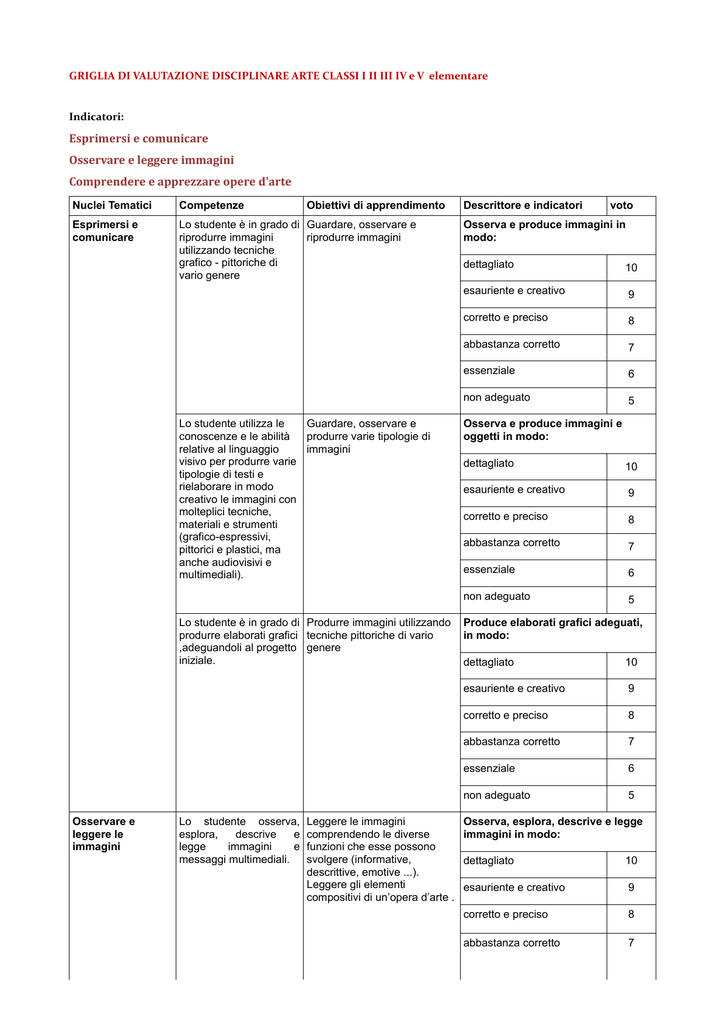 GRIGLIA DI VALUTAZIONE DISCIPLINARE ARTE CLASSI I II III IV e V elementare

Indicatori:

Esprimersi e comunicare

Osservare e leggere immagini

Comprendere e apprezzare opere d'arte

| Nuclei Tematici | Competenze | Obiettivi di apprendimento | Descrittore e indicatori | voto |
|---|---|---|---|---|
| Esprimersi e comunicare | Lo studente è in grado di riprodurre immagini utilizzando tecniche grafico - pittoriche di vario genere | Guardare, osservare e riprodurre immagini | Osserva e produce immagini in modo: | |
| | | | dettagliato | 10 |
| | | | esauriente e creativo | 9 |
| | | | corretto e preciso | 8 |
| | | | abbastanza corretto | 7 |
| | | | essenziale | 6 |
| | | | non adeguato | 5 |
| | Lo studente utilizza le conoscenze e le abilità relative al linguaggio visivo per produrre varie tipologie di testi e rielaborare in modo creativo le immagini con molteplici tecniche, materiali e strumenti (grafico-espressivi, pittorici e plastici, ma anche audiovisivi e multimediali). | Guardare, osservare e produrre varie tipologie di immagini | Osserva e produce immagini e oggetti in modo: | |
| | | | dettagliato | 10 |
| | | | esauriente e creativo | 9 |
| | | | corretto e preciso | 8 |
| | | | abbastanza corretto | 7 |
| | | | essenziale | 6 |
| | | | non adeguato | 5 |
| | Lo studente è in grado di produrre elaborati grafici ,adeguandoli al progetto iniziale. | Produrre immagini utilizzando tecniche pittoriche di vario genere | Produce elaborati grafici adeguati, in modo: | |
| | | | dettagliato | 10 |
| | | | esauriente e creativo | 9 |
| | | | corretto e preciso | 8 |
| | | | abbastanza corretto | 7 |
| | | | essenziale | 6 |
| | | | non adeguato | 5 |
| Osservare e leggere le immagini | Lo studente osserva, esplora, descrive e legge immagini e messaggi multimediali. | Leggere le immagini comprendendo le diverse funzioni che esse possono svolgere (informative, descrittive, emotive ...). Leggere gli elementi compositivi di un'opera d'arte . | Osserva, esplora, descrive e legge immagini in modo: | |
| | | | dettagliato | 10 |
| | | | esauriente e creativo | 9 |
| | | | corretto e preciso | 8 |
| | | | abbastanza corretto | 7 |